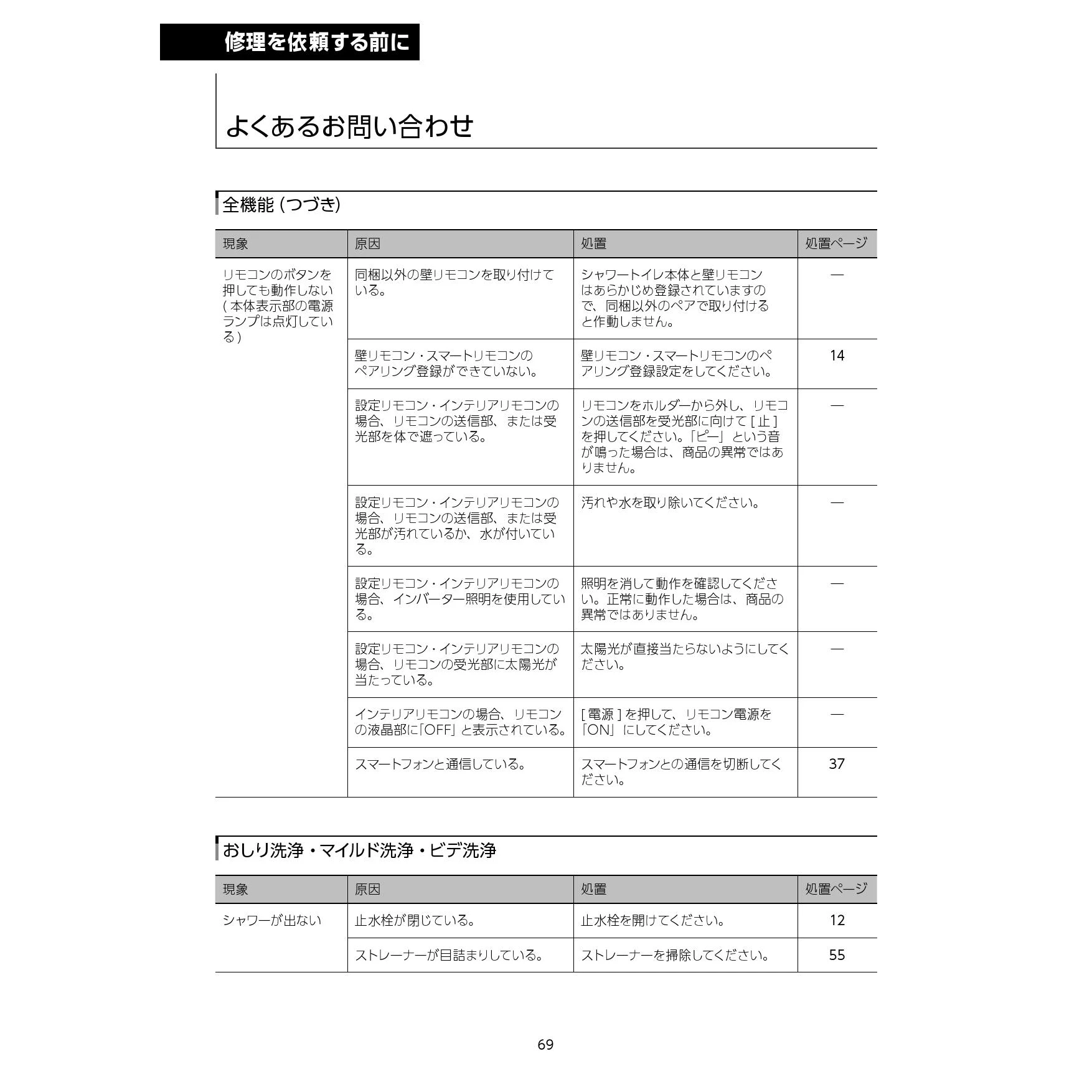 修理を依頼する前に

よくあるお問い合わせ

全機能 (つづき)

| 現象 | 原因 | 処置 | 処置ページ |
|---|---|---|---|
| リモコンのボタンを押しても動作しない ( 本体表示部の電源ランプは点灯している ) | 同梱以外の壁リモコンを取り付けている。 | シャワートイレ本体と壁リモコンはあらかじめ登録されていますので、同梱以外のペアで取り付けると作動しません。 | — |
| | 壁リモコン・スマートリモコンのペアリング登録ができていない。 | 壁リモコン・スマートリモコンのペアリング登録設定をしてください。 | 14 |
| | 設定リモコン・インテリアリモコンの場合、リモコンの送信部、または受光部を体で遮っている。 | リモコンをホルダーから外し、リモコンの送信部を受光部に向けて [ 止 ] を押してください。「ピー」という音が鳴った場合は、商品の異常ではありません。 | — |
| | 設定リモコン・インテリアリモコンの場合、リモコンの送信部、または受光部が汚れているか、水が付いている。 | 汚れや水を取り除いてください。 | — |
| | 設定リモコン・インテリアリモコンの場合、インバーター照明を使用している。 | 照明を消して動作を確認してください。正常に動作した場合は、商品の異常ではありません。 | — |
| | 設定リモコン・インテリアリモコンの場合、リモコンの受光部に太陽光が当たっている。 | 太陽光が直接当たらないようにしてください。 | — |
| | インテリアリモコンの場合、リモコンの液晶部に「OFF」と表示されている。 | [ 電源 ] を押して、リモコン電源を「ON」にしてください。 | — |
| | スマートフォンと通信している。 | スマートフォンとの通信を切断してください。 | 37 |

おしり洗浄・マイルド洗浄・ビデ洗浄

| 現象 | 原因 | 処置 | 処置ページ |
|---|---|---|---|
| シャワーが出ない | 止水栓が閉じている。 | 止水栓を開けてください。 | 12 |
| | ストレーナーが目詰まりしている。 | ストレーナーを掃除してください。 | 55 |

69